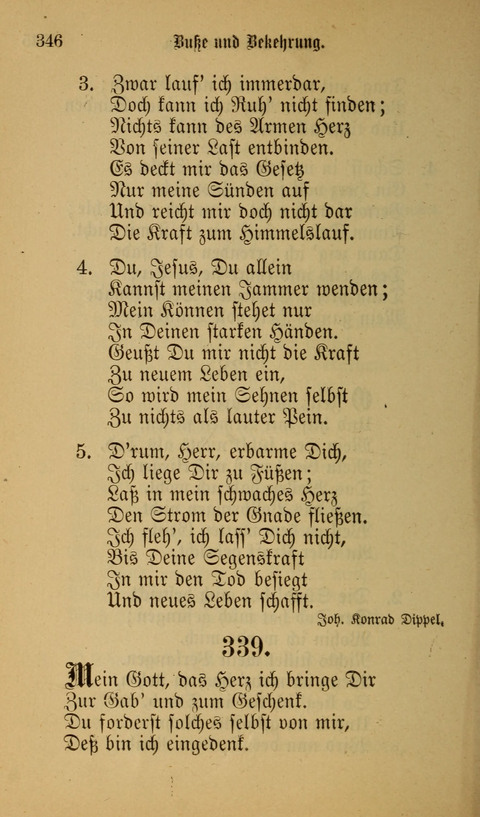 346 Buße und Bekehrung.

3. Zwar lauf' ich immerdar,
Doch kann ich Ruh' nicht finden;
Nichts kann des Armen Herz
Von seiner Last entbinden.
Es deckt mir das Gesetz
Nur meine Sünden auf
Und reicht mir doch nicht dar
Die Kraft zum Himmelslauf.

4. Du, Jesus, Du allein
Kannst meinen Jammer wenden;
Mein Können stehet nur
In Deinen starken Händen.
Geußt Du mir nicht die Kraft
Zu neuem Leben ein,
So wird mein Sehnen selbst
Zu nichts als lauter Pein.

5. D'rum, Herr, erbarme Dich,
Ich liege Dir zu Füßen;
Laß in mein schwaches Herz
Den Strom der Gnade fließen.
Ich fleh', ich lass' Dich nicht,
Bis Deine Segenskraft
In mir den Tod besiegt
Und neues Leben schafft.

Joh. Konrad Dippel.

339.

Mein Gott, das Herz ich bringe Dir
Zur Gab' und zum Geschenk.
Du forderst solches selbst von mir,
Deß bin ich eingedenk.